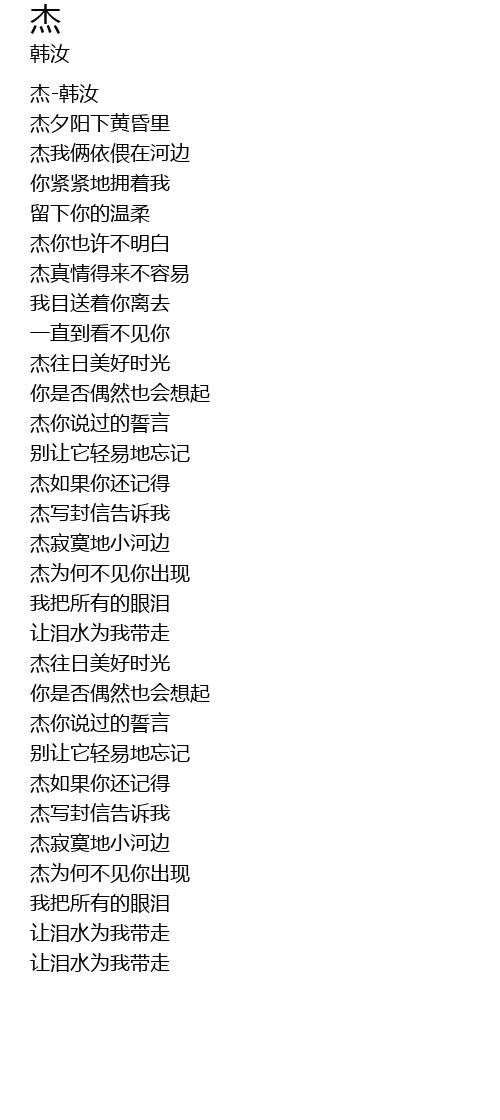 杰
韩汝

杰-韩汝
杰夕阳下黄昏里
杰我俩依偎在河边
你紧紧地拥着我
留下你的温柔
杰你也许不明白
杰真情得来不容易
我目送着你离去
一直到看不见你
杰往日美好时光
你是否偶然也会想起
杰你说过的誓言
别让它轻易地忘记
杰如果你还记得
杰写封信告诉我
杰寂寞地小河边
杰为何不见你出现
我把所有的眼泪
让泪水为我带走
杰往日美好时光
你是否偶然也会想起
杰你说过的誓言
别让它轻易地忘记
杰如果你还记得
杰写封信告诉我
杰寂寞地小河边
杰为何不见你出现
我把所有的眼泪
让泪水为我带走
让泪水为我带走